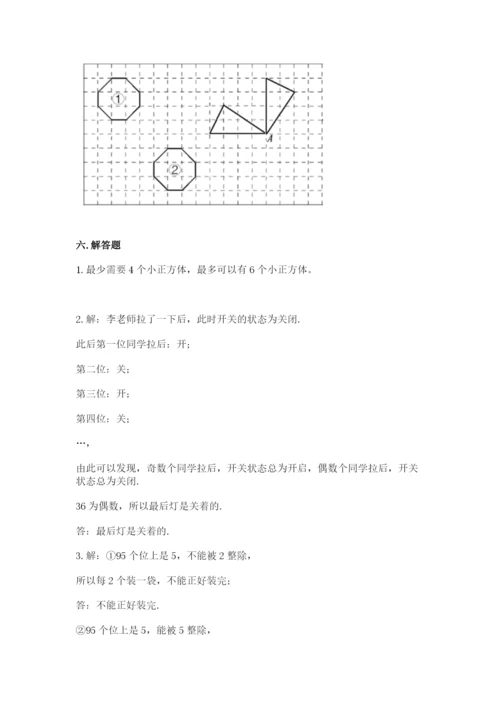 ①

②

A

六. 解答题

1. 最少需要 4 个小正方体，最多可以有 6 个小正方体。

2. 解：李老师拉了一下后，此时开关的状态为关闭.

此后第一位同学拉后：开；

第二位：关；

第三位：开；

第四位：关；

…,

由此可以发现，奇数个同学拉后，开关状态总为开启，偶数个同学拉后，开关状态总为关闭.

36 为偶数，所以最后灯是关着的.

答：最后灯是关着的.

3. 解：①95 个位上是 5，不能被 2 整除，

所以每 2 个装一袋，不能正好装完；

答：不能正好装完.

②95 个位上是 5，能被 5 整除，